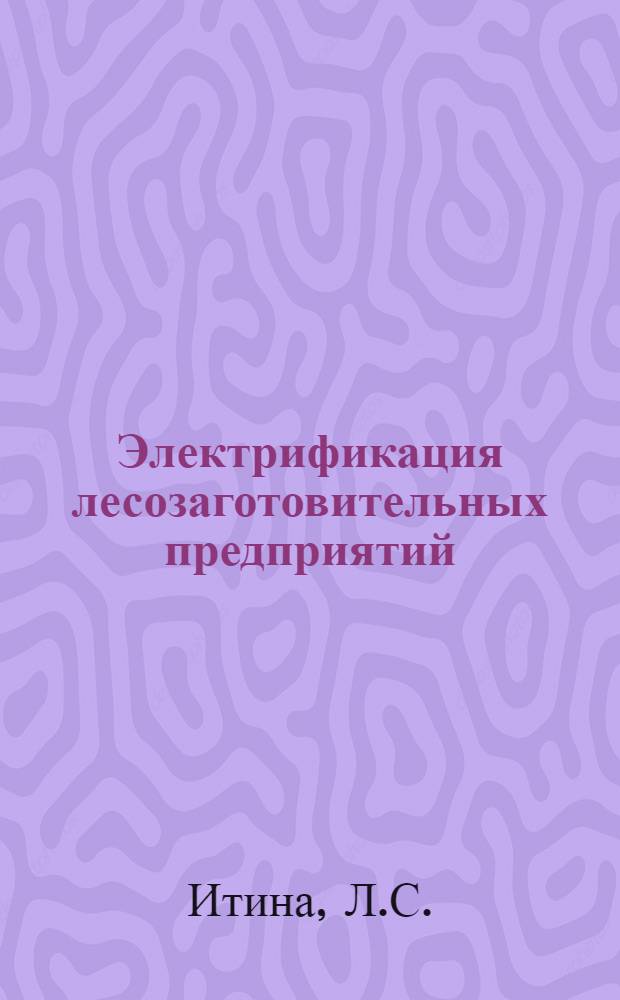 Электрификация лесозаготовительных предприятий

Итина, Л.С.